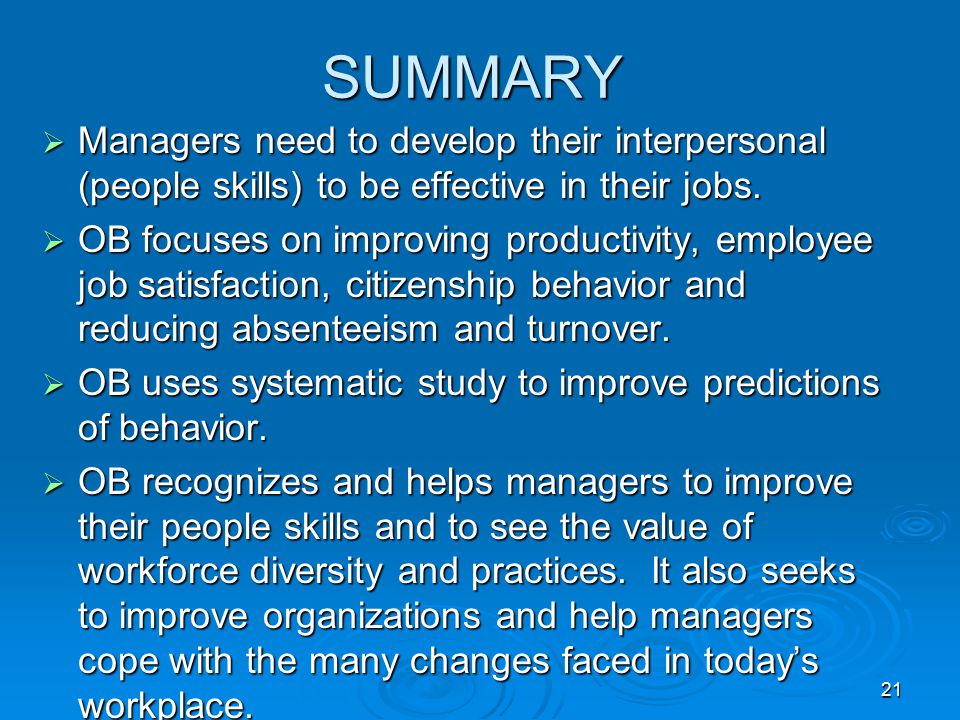 SUMMARY

➢ Managers need to develop their interpersonal (people skills) to be effective in their jobs.

➢ OB focuses on improving productivity, employee job satisfaction, citizenship behavior and reducing absenteeism and turnover.

➢ OB uses systematic study to improve predictions of behavior.

➢ OB recognizes and helps managers to improve their people skills and to see the value of workforce diversity and practices. It also seeks to improve organizations and help managers cope with the many changes faced in today's workplace.

21